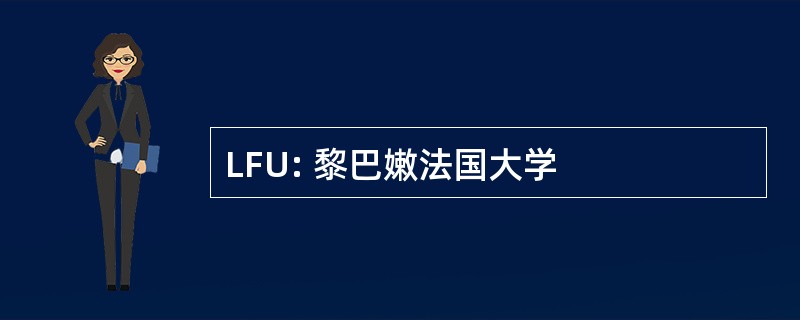 LFU: 黎巴嫩法国大学